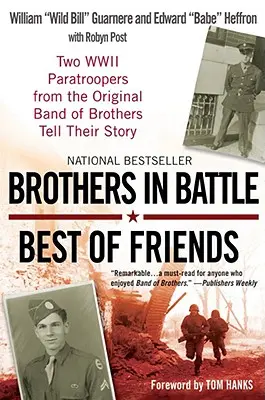 William "Wild Bill" Guarnere and Edward "Babe" Heffron
with Robyn Post

Two WWII Paratroopers from the Original Band of Brothers Tell Their Story

NATIONAL BESTSELLER
BROTHERS IN BATTLE
BEST OF FRIENDS

"Remarkable…a must-read for anyone who enjoyed Band of Brothers." —Publishers Weekly

Foreword by TOM HANKS